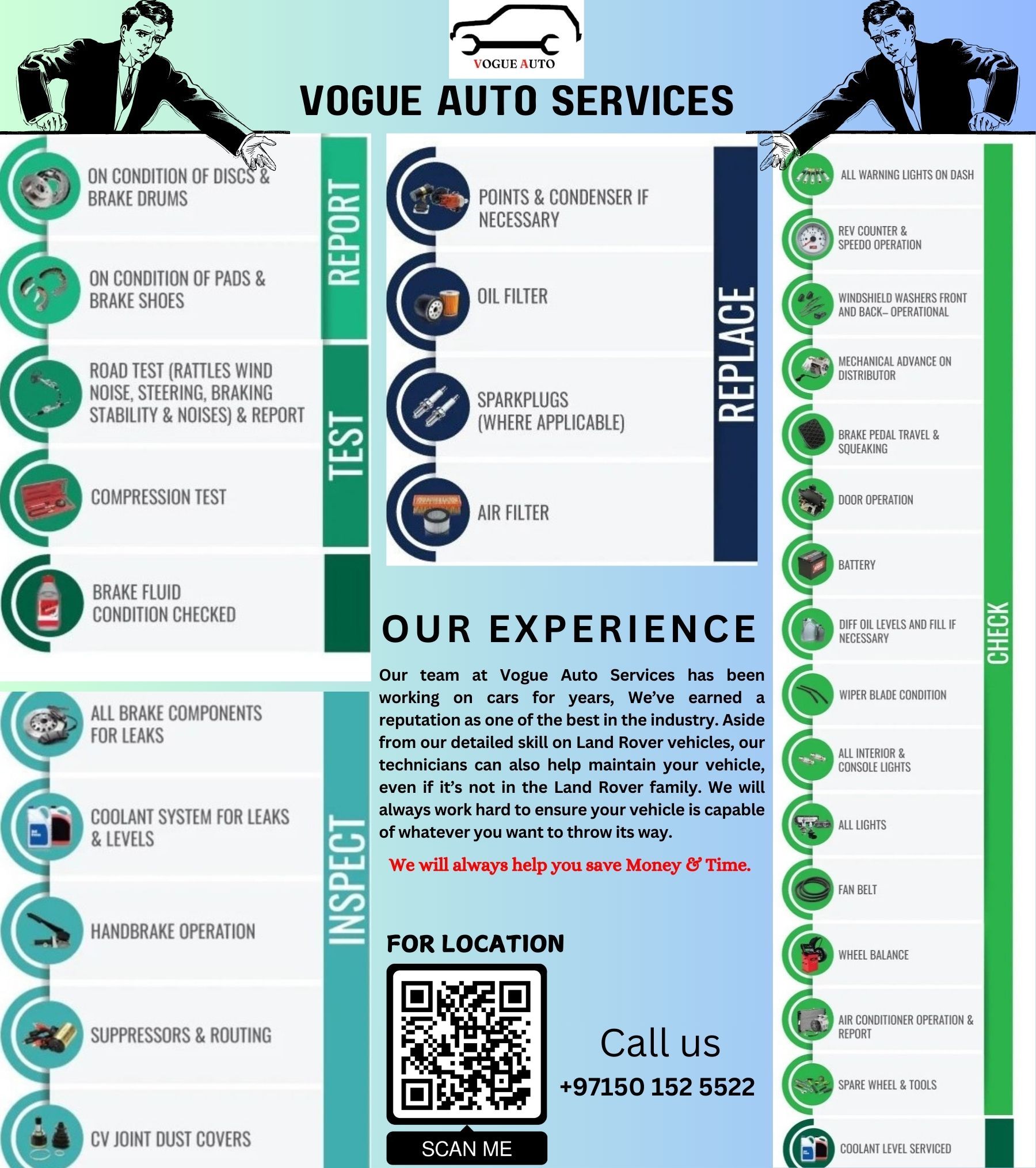 VOGUE AUTO

VOGUE AUTO SERVICES

ON CONDITION OF DISCS & BRAKE DRUMS

ON CONDITION OF PADS & BRAKE SHOES

REPORT

ROAD TEST (RATTLES WIND NOISE, STEERING, BRAKING STABILITY & NOISES) & REPORT

COMPRESSION TEST

TEST

BRAKE FLUID CONDITION CHECKED

ALL BRAKE COMPONENTS FOR LEAKS

COOLANT SYSTEM FOR LEAKS & LEVELS

HANDBRAKE OPERATION

SUPPRESSORS & ROUTING

CV JOINT DUST COVERS

INSPECT

POINTS & CONDENSER IF NECESSARY

OIL FILTER

SPARKPLUGS (WHERE APPLICABLE)

AIR FILTER

REPLACE

OUR EXPERIENCE

Our team at Vogue Auto Services has been working on cars for years, We've earned a reputation as one of the best in the industry. Aside from our detailed skill on Land Rover vehicles, our technicians can also help maintain your vehicle, even if it's not in the Land Rover family. We will always work hard to ensure your vehicle is capable of whatever you want to throw its way.

We will always help you save Money & Time.

FOR LOCATION

SCAN ME

Call us
+97150 152 5522

ALL WARNING LIGHTS ON DASH

REV COUNTER & SPEEDO OPERATION

WINDSHIELD WASHERS FRONT AND BACK– OPERATIONAL

MECHANICAL ADVANCE ON DISTRIBUTOR

BRAKE PEDAL TRAVEL & SQUEAKING

DOOR OPERATION

BATTERY

DIFF OIL LEVELS AND FILL IF NECESSARY

WIPER BLADE CONDITION

ALL INTERIOR & CONSOLE LIGHTS

ALL LIGHTS

FAN BELT

WHEEL BALANCE

AIR CONDITIONER OPERATION & REPORT

SPARE WHEEL & TOOLS

CHECK

COOLANT LEVEL SERVICED